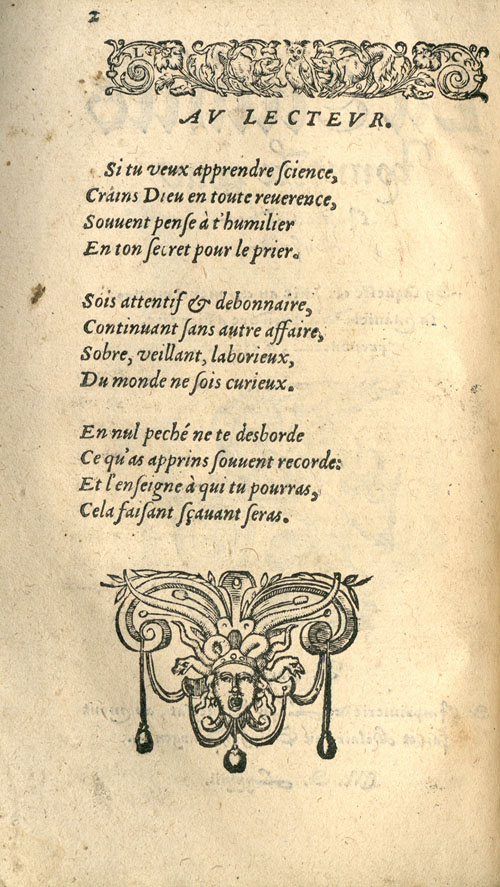 2

AV LECTEVR.

Si tu veux apprendre ſcience,
Crains Dieu en toute reuerence,
Souuent penſe à t'humilier
En ton ſecret pour le prier.

Sois attentif & debonnaire,
Continuant ſans autre affaire,
Sobre, veillant, laborieux,
Du monde ne ſois curieux.

En nul peché ne te desborde
Ce qu'as apprins ſouuent recorde:
Et l'enſeigne à qui tu pourras,
Cela faiſant ſçauant ſeras.